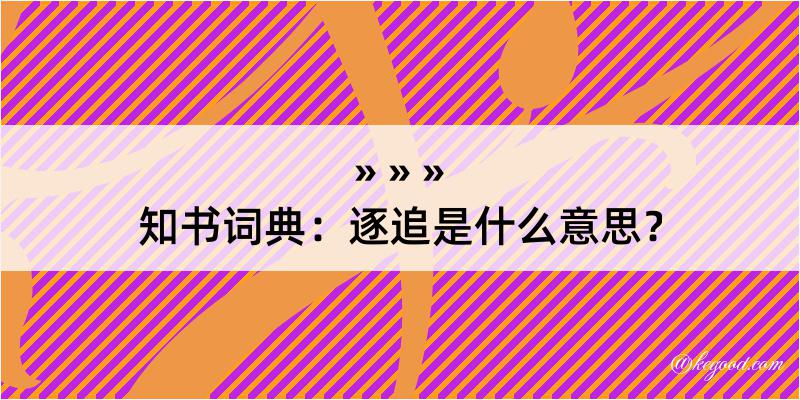 » » »
知书词典：逐追是什么意思？
@kegood.com